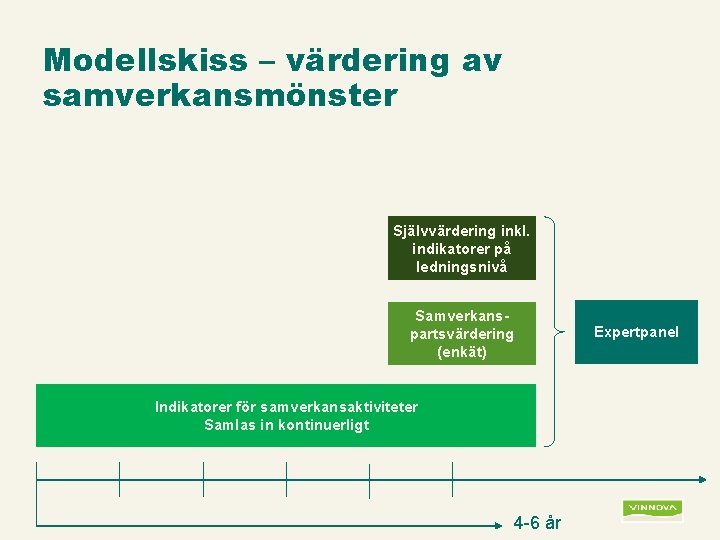 Modellskiss – värdering av samverkansmönster

Självvärdering inkl. indikatorer på ledningsnivå

Samverkanspartsvärdering (enkät)

Expertpanel

Indikatorer för samverkansaktiviteter
Samlas in kontinuerligt

4-6 år

VINNOVA